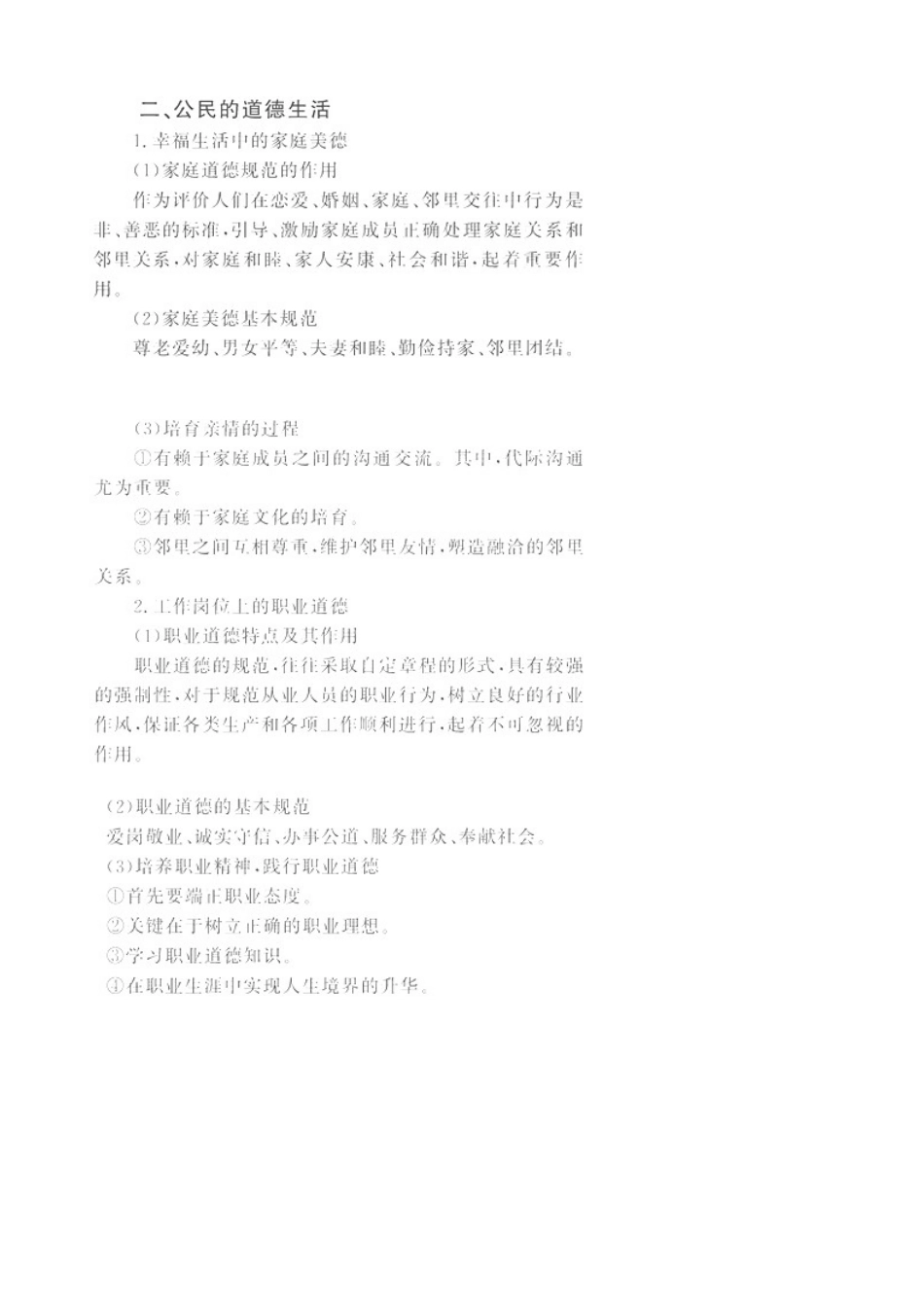 二、公民的道德生活

1.幸福生活中的家庭美德

(1)家庭道德规范的作用

作为评价人们在恋爱、婚姻、家庭、邻里交往中行为是非、善恶的标准，引导、激励家庭成员正确处理家庭关系和邻里关系，对家庭和睦、家人安康、社会和谐，起着重要作用。

(2)家庭美德基本规范

尊老爱幼、男女平等、夫妻和睦、勤俭持家、邻里团结。

(3)培育亲情的过程

①有赖于家庭成员之间的沟通交流。其中，代际沟通尤为重要。

②有赖于家庭文化的培育。

③邻里之间互相尊重，维护邻里友情，塑造融洽的邻里关系。

2.工作岗位上的职业道德

(1)职业道德特点及其作用

职业道德的规范，往往采取自定章程的形式，具有较强的强制性，对于规范从业人员的职业行为，树立良好的行业作风，保证各类生产和各项工作顺利进行，起着不可忽视的作用。

(2)职业道德的基本规范

爱岗敬业、诚实守信、办事公道、服务群众、奉献社会。

(3)培养职业精神，践行职业道德

①首先要端正职业态度。

②关键在于树立正确的职业理想。

③学习职业道德知识。

④在职业生涯中实现人生境界的升华。